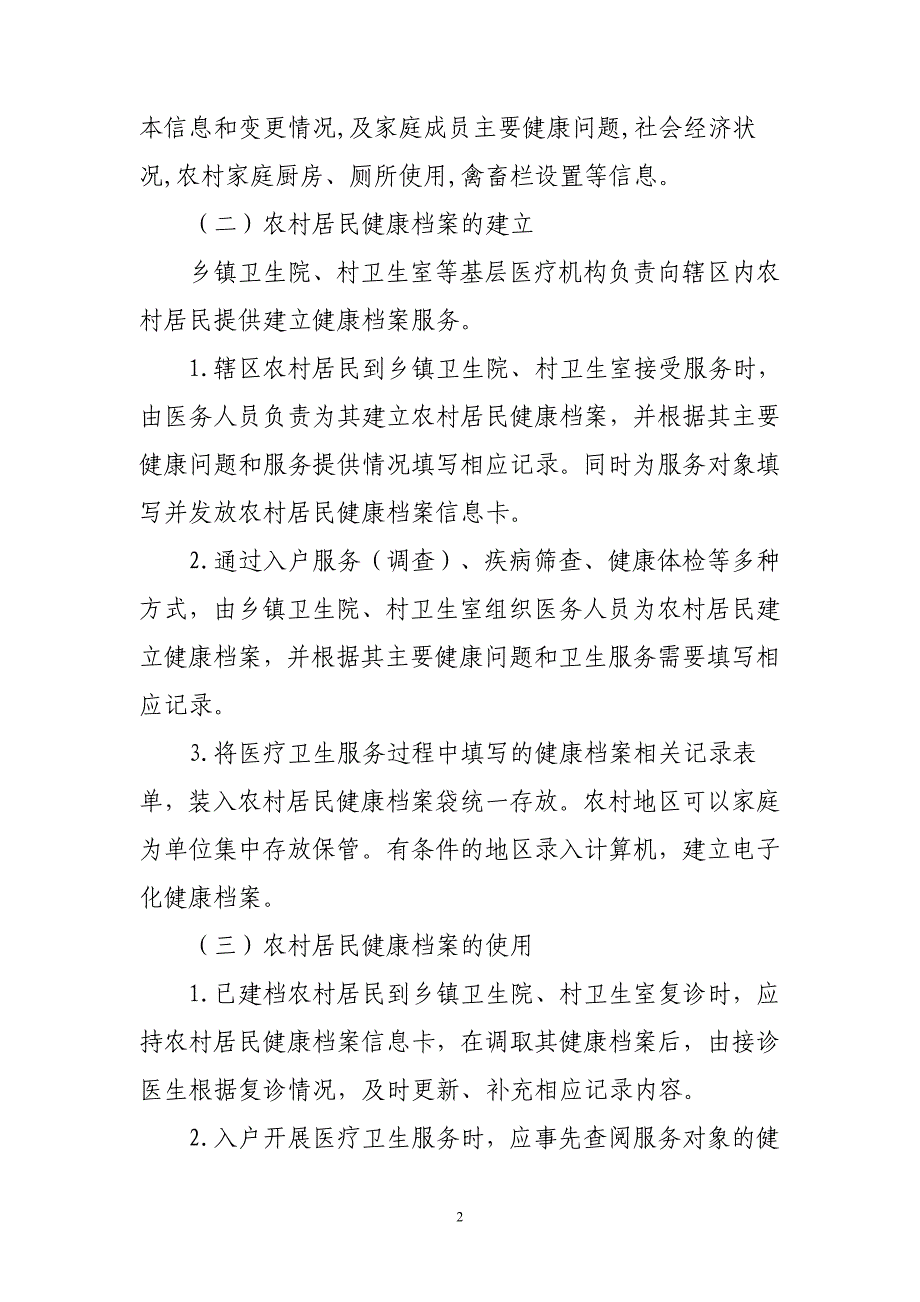 本信息和变更情况,及家庭成员主要健康问题,社会经济状况,农村家庭厨房、厕所使用,禽畜栏设置等信息。

（二）农村居民健康档案的建立

乡镇卫生院、村卫生室等基层医疗机构负责向辖区内农村居民提供建立健康档案服务。

1.辖区农村居民到乡镇卫生院、村卫生室接受服务时，由医务人员负责为其建立农村居民健康档案，并根据其主要健康问题和服务提供情况填写相应记录。同时为服务对象填写并发放农村居民健康档案信息卡。

2.通过入户服务（调查）、疾病筛查、健康体检等多种方式，由乡镇卫生院、村卫生室组织医务人员为农村居民建立健康档案，并根据其主要健康问题和卫生服务需要填写相应记录。

3.将医疗卫生服务过程中填写的健康档案相关记录表单，装入农村居民健康档案袋统一存放。农村地区可以家庭为单位集中存放保管。有条件的地区录入计算机，建立电子化健康档案。

（三）农村居民健康档案的使用

1.已建档农村居民到乡镇卫生院、村卫生室复诊时，应持农村居民健康档案信息卡，在调取其健康档案后，由接诊医生根据复诊情况，及时更新、补充相应记录内容。

2.入户开展医疗卫生服务时，应事先查阅服务对象的健

2